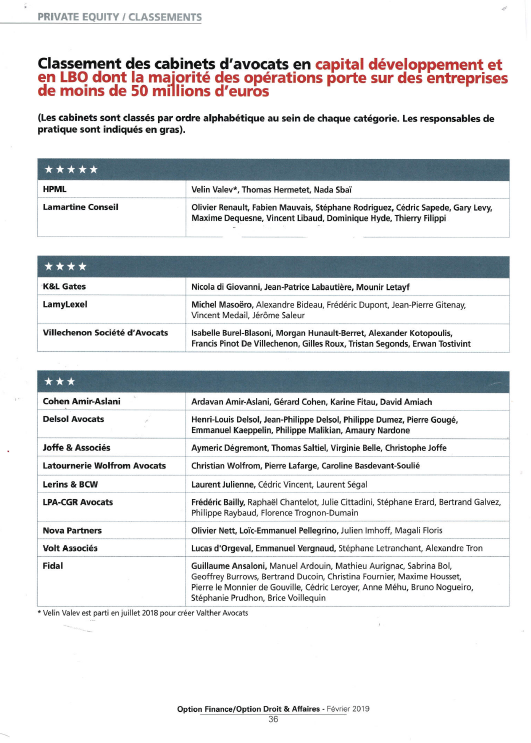 PRIVATE EQUITY / CLASSEMENTS

Classement des cabinets d'avocats en capital développement et en LBO dont la majorité des opérations porte sur des entreprises de moins de 50 millions d'euros

(Les cabinets sont classés par ordre alphabétique au sein de chaque catégorie. Les responsables de pratique sont indiqués en gras).

| ★★★★★ | |
|---|---|
| HPML | Velin Valev*, Thomas Hermetet, Nada Sbaï |
| Lamartine Conseil | Olivier Renault, Fabien Mauvais, Stéphane Rodriguez, Cédric Sapede, Gary Levy, Maxime Dequesne, Vincent Libaud, Dominique Hyde, Thierry Filippi |

| ★★★★ | |
|---|---|
| K&L Gates | Nicola di Giovanni, Jean-Patrice Labautière, Mounir Letayf |
| LamyLexel | Michel Masoëro, Alexandre Bideau, Frédéric Dupont, Jean-Pierre Gitenay, Vincent Medail, Jérôme Saleur |
| Villechenon Société d'Avocats | Isabelle Burel-Blasoni, Morgan Hunault-Berret, Alexander Kotopoulis, Francis Pinot De Villechenon, Gilles Roux, Tristan Segonds, Erwan Tostivint |

| ★★★ | |
|---|---|
| Cohen Amir-Aslani | Ardavan Amir-Aslani, Gérard Cohen, Karine Fitau, David Amiach |
| Delsol Avocats | Henri-Louis Delsol, Jean-Philippe Delsol, Philippe Dumez, Pierre Gougé, Emmanuel Kaeppelin, Philippe Malikian, Amaury Nardone |
| Joffe & Associés | Aymeric Dégremont, Thomas Saltiel, Virginie Belle, Christophe Joffe |
| Latournerie Wolfrom Avocats | Christian Wolfrom, Pierre Lafarge, Caroline Basdevant-Soulié |
| Lerins & BCW | Laurent Julienne, Cédric Vincent, Laurent Ségal |
| LPA-CGR Avocats | Frédéric Bailly, Raphaël Chantelot, Julie Cittadini, Stéphane Erard, Bertrand Galvez, Philippe Raybaud, Florence Trognon-Dumain |
| Nova Partners | Olivier Nett, Loïc-Emmanuel Pellegrino, Julien Imhoff, Magali Floris |
| Volt Associés | Lucas d'Orgeval, Emmanuel Vergnaud, Stéphane Letranchant, Alexandre Tron |
| Fidal | Guillaume Ansaloni, Manuel Ardouin, Mathieu Aurignac, Sabrina Bol, Geoffrey Burrows, Bertrand Ducoin, Christina Fournier, Maxime Housset, Pierre le Monnier de Gouville, Cédric Leroyer, Anne Méhu, Bruno Nogueiro, Stéphanie Prudhon, Brice Voillequin |

* Velin Valev est parti en juillet 2018 pour créer Valther Avocats

Option Finance/Option Droit & Affaires - Février 2019
36